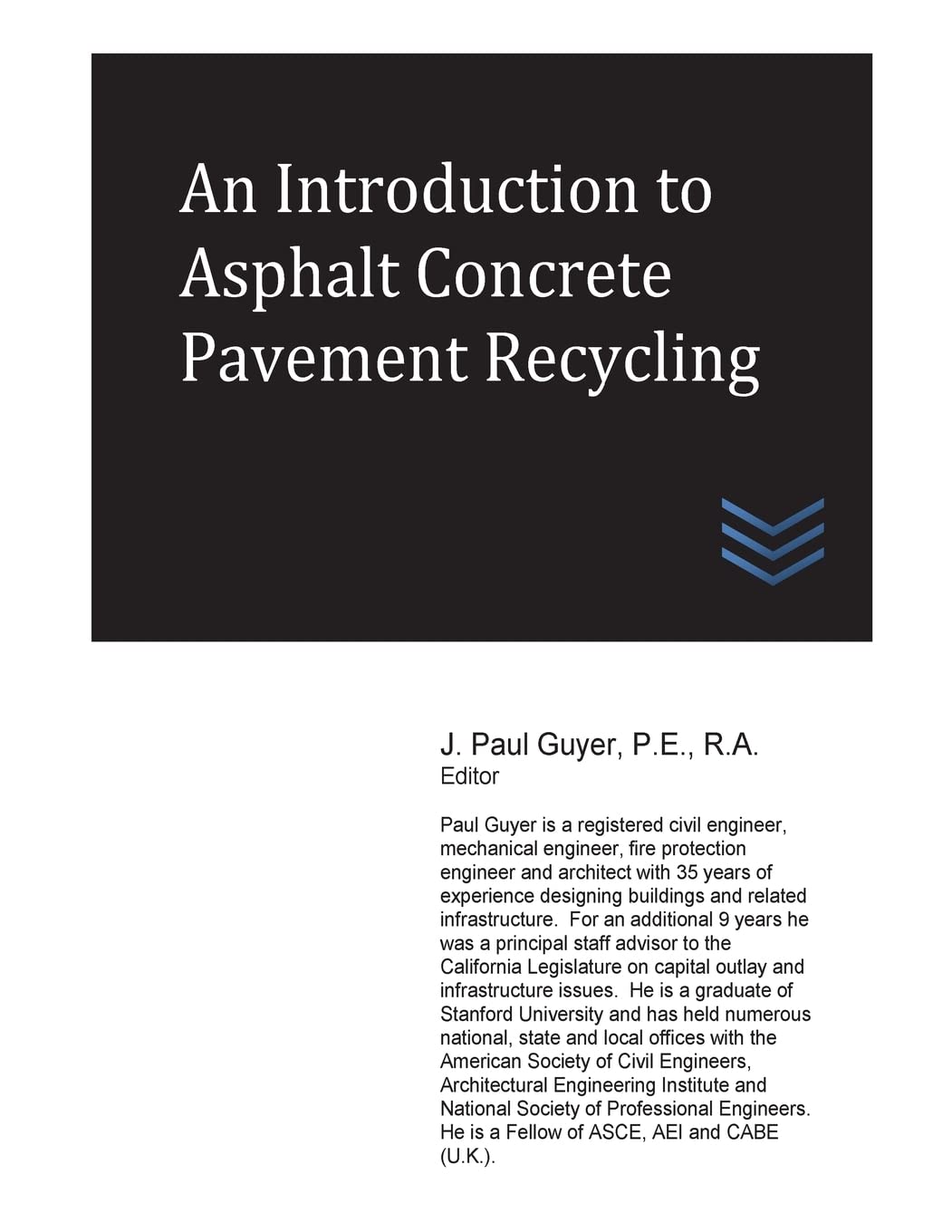 An Introduction to Asphalt Concrete Pavement Recycling

J. Paul Guyer, P.E., R.A.
Editor

Paul Guyer is a registered civil engineer, mechanical engineer, fire protection engineer and architect with 35 years of experience designing buildings and related infrastructure. For an additional 9 years he was a principal staff advisor to the California Legislature on capital outlay and infrastructure issues. He is a graduate of Stanford University and has held numerous national, state and local offices with the American Society of Civil Engineers, Architectural Engineering Institute and National Society of Professional Engineers. He is a Fellow of ASCE, AEI and CABE (U.K.).